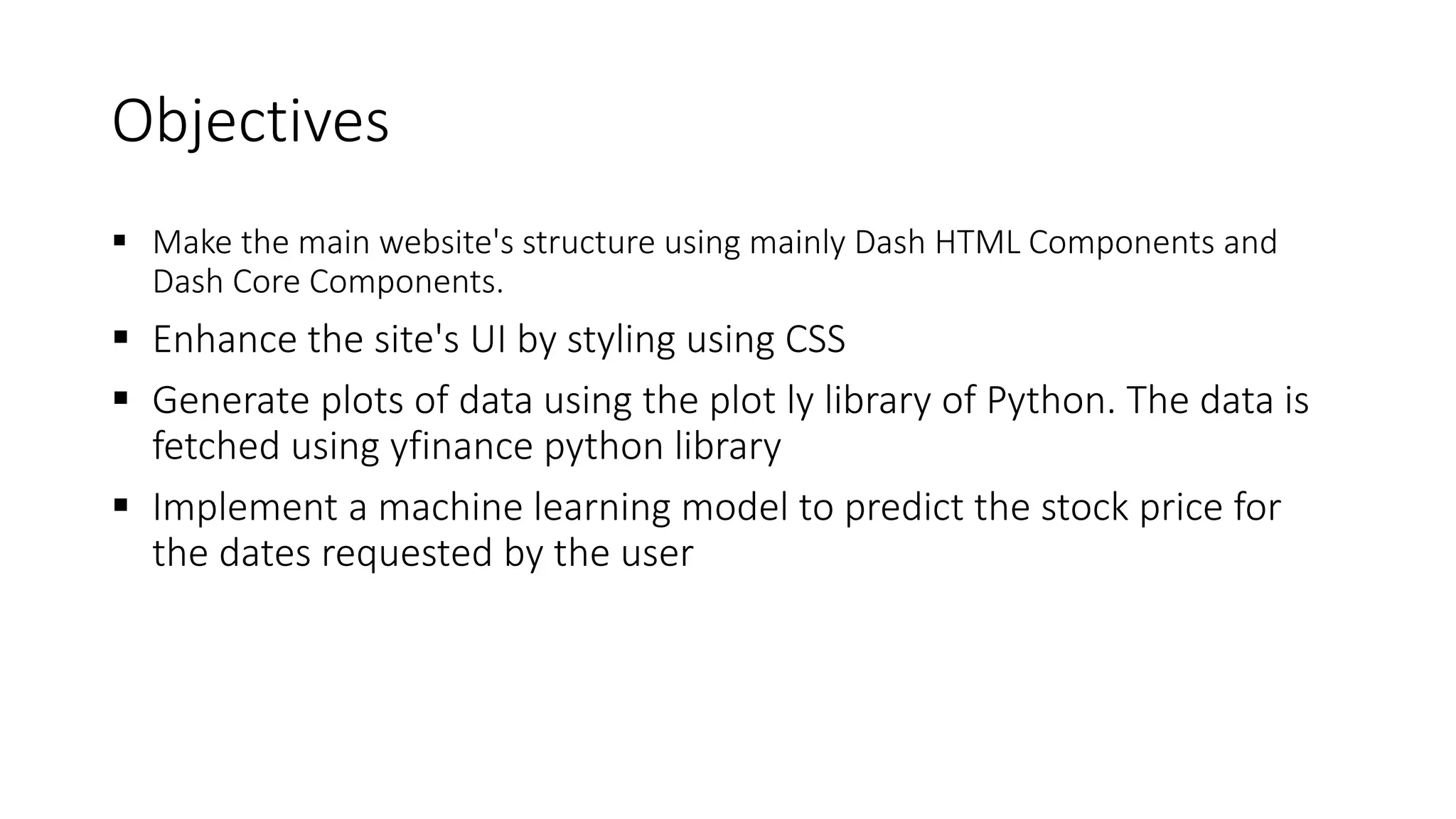 Objectives

• Make the main website's structure using mainly Dash HTML Components and Dash Core Components.
• Enhance the site's UI by styling using CSS
• Generate plots of data using the plot ly library of Python. The data is fetched using yfinance python library
• Implement a machine learning model to predict the stock price for the dates requested by the user